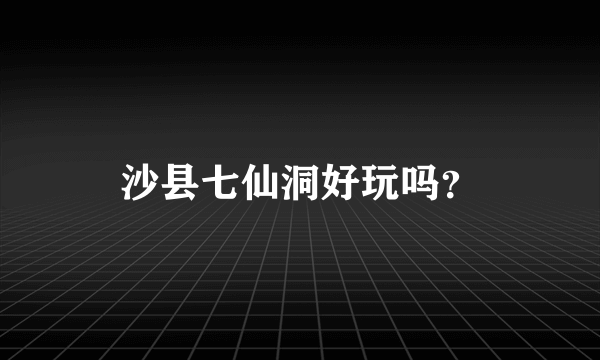 沙县七仙洞好玩吗?